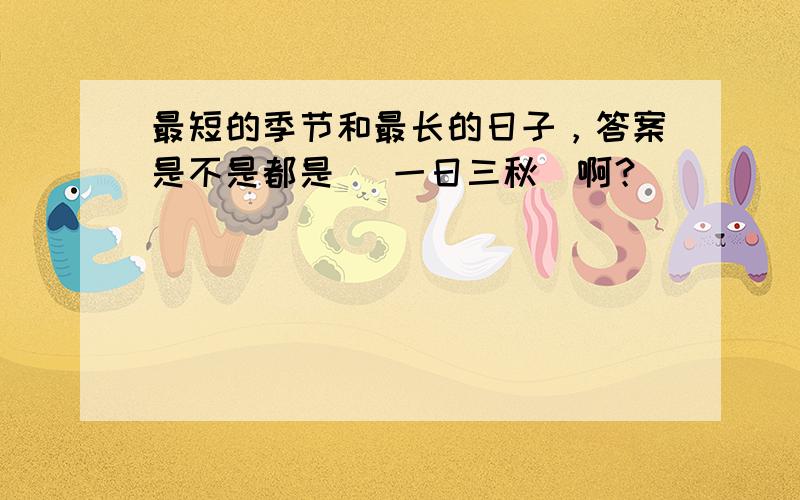 最短的季节和最长的日子，答案是不是都是 一日三秋 啊?